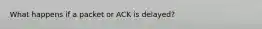 What happens if a packet or ACK is delayed?